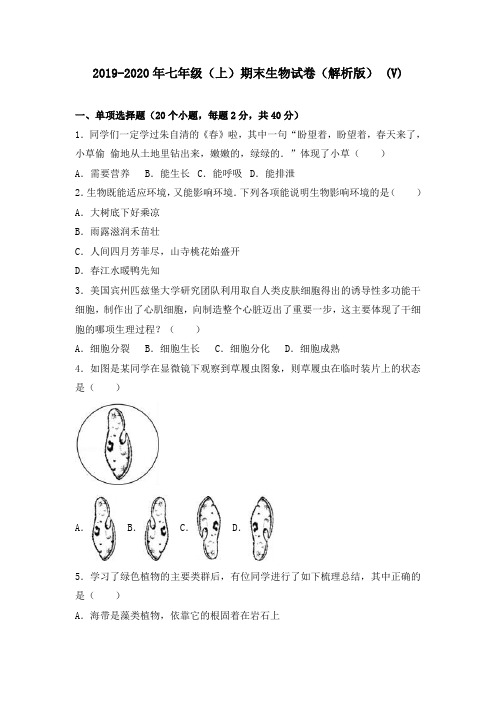 2019-2020年七年级（上）期末生物试卷（解析版） (V)

一、单项选择题（20个小题，每题2分，共40分）

1．同学们一定学过朱自清的《春》啦，其中一句“盼望着，盼望着，春天来了，小草偷 偷地从土地里钻出来，嫩嫩的，绿绿的．”体现了小草（　　）

A．需要营养　B．能生长　C．能呼吸　D．能排泄

2.生物既能适应环境，又能影响环境．下列各项能说明生物影响环境的是（　　）

A．大树底下好乘凉

B．雨露滋润禾苗壮

C．人间四月芳菲尽，山寺桃花始盛开

D．春江水暖鸭先知

3．美国宾州匹兹堡大学研究团队利用取自人类皮肤细胞得出的诱导性多功能干细胞，制作出了心肌细胞，向制造整个心脏迈出了重要一步，这主要体现了干细胞的哪项生理过程？（　　）

A．细胞分裂　B．细胞生长　C．细胞分化　D．细胞成熟

4．如图是某同学在显微镜下观察到草履虫图象，则草履虫在临时装片上的状态是（　　）

A.　B.　C.　D.

5．学习了绿色植物的主要类群后，有位同学进行了如下梳理总结，其中正确的是（　　）

A．海带是藻类植物，依靠它的根固着在岩石上